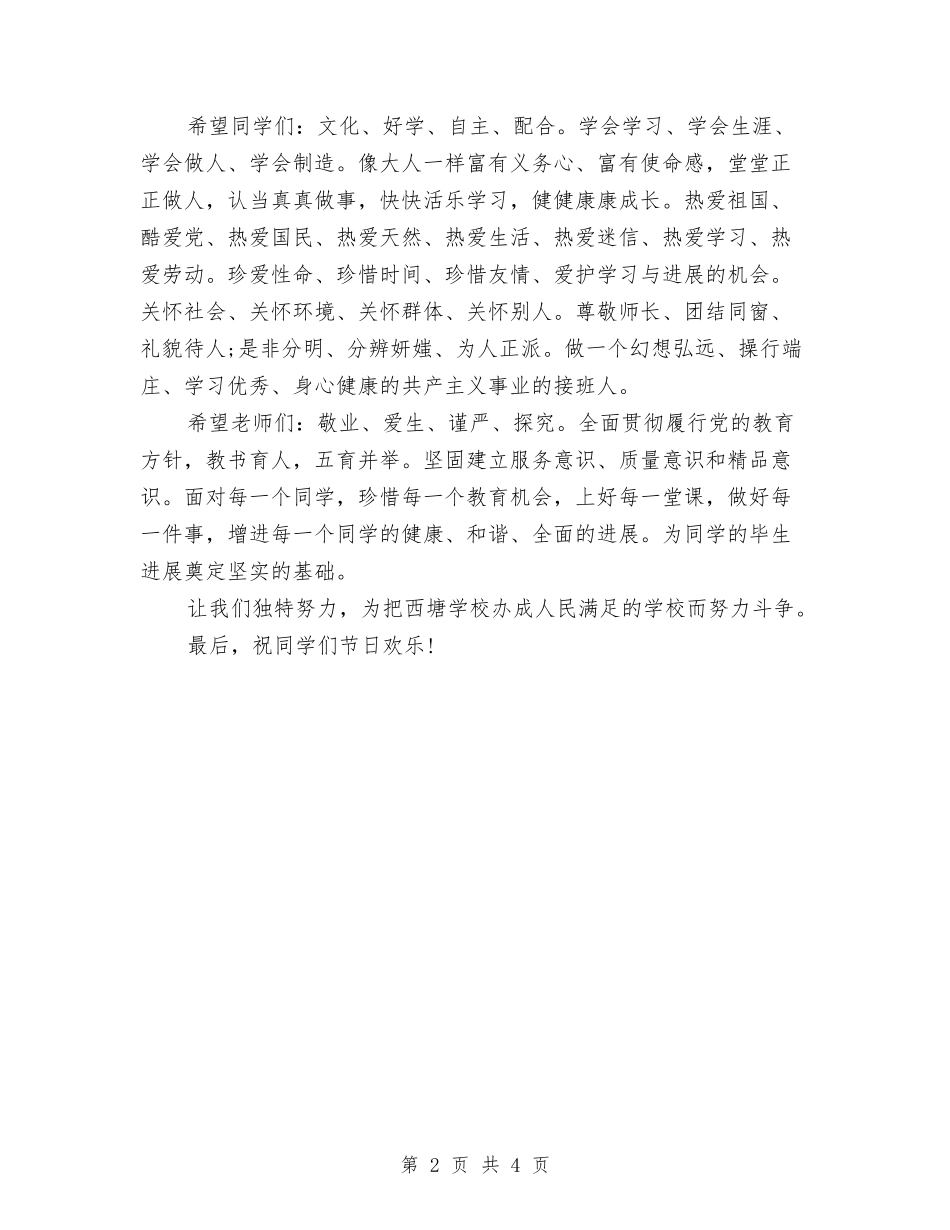 希望同学们：文化、好学、自主、配合。学会学习、学会生涯、学会做人、学会制造。像大人一样富有义务心、富有使命感，堂堂正正做人，认当真真做事，快快活乐学习，健健康康成长。热爱祖国、酷爱党、热爱国民、热爱天然、热爱生活、热爱迷信、热爱学习、热爱劳动。珍爱性命、珍惜时间、珍惜友情、爱护学习与进展的机会。关怀社会、关怀环境、关怀群体、关怀别人。尊敬师长、团结同窗、礼貌待人;是非分明、分辨妍媸、为人正派。做一个幻想弘远、操行端庄、学习优秀、身心健康的共产主义事业的接班人。

希望老师们：敬业、爱生、谨严、探究。全面贯彻履行党的教育方针，教书育人，五育并举。坚固建立服务意识、质量意识和精品意识。面对每一个同学，珍惜每一个教育机会，上好每一堂课，做好每一件事，增进每一个同学的健康、和谐、全面的进展。为同学的毕生进展奠定坚实的基础。

让我们独特努力，为把西塘学校办成人民满足的学校而努力斗争。

最后，祝同学们节日欢乐!

第 2 页 共 4 页